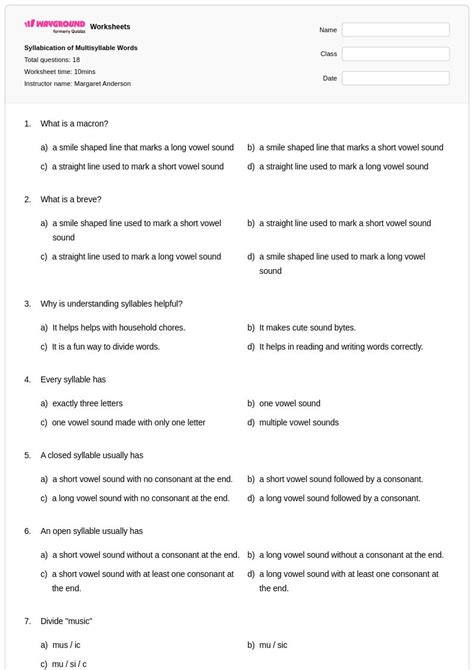 WAYGROUND formerly Quizizz Worksheets

Syllabication of Multisyllable Words
Total questions: 18
Worksheet time: 10mins
Instructor name: Margaret Anderson

Name
Class
Date

1. What is a macron?

a) a smile shaped line that marks a long vowel sound
b) a smile shaped line that marks a short vowel sound
c) a straight line used to mark a short vowel sound
d) a straight line used to mark a long vowel sound

2. What is a breve?

a) a smile shaped line used to mark a short vowel sound
b) a straight line used to mark a short vowel sound
c) a straight line used to mark a long vowel sound
d) a smile shaped line used to mark a long vowel sound

3. Why is understanding syllables helpful?

a) It helps helps with household chores.
b) It makes cute sound bytes.
c) It is a fun way to divide words.
d) It helps in reading and writing words correctly.

4. Every syllable has

a) exactly three letters
b) one vowel sound
c) one vowel sound made with only one letter
d) multiple vowel sounds

5. A closed syllable usually has

a) a short vowel sound with no consonant at the end.
b) a short vowel sound followed by a consonant.
c) a long vowel sound with no consonant at the end.
d) a long vowel sound followed by a consonant.

6. An open syllable usually has

a) a short vowel sound without a consonant at the end.
b) a long vowel sound without a consonant at the end.
c) a short vowel sound with at least one consonant at the end.
d) a long vowel sound with at least one consonant at the end.

7. Divide "music"

a) mus / ic
b) mu / sic
c) mu / si / c